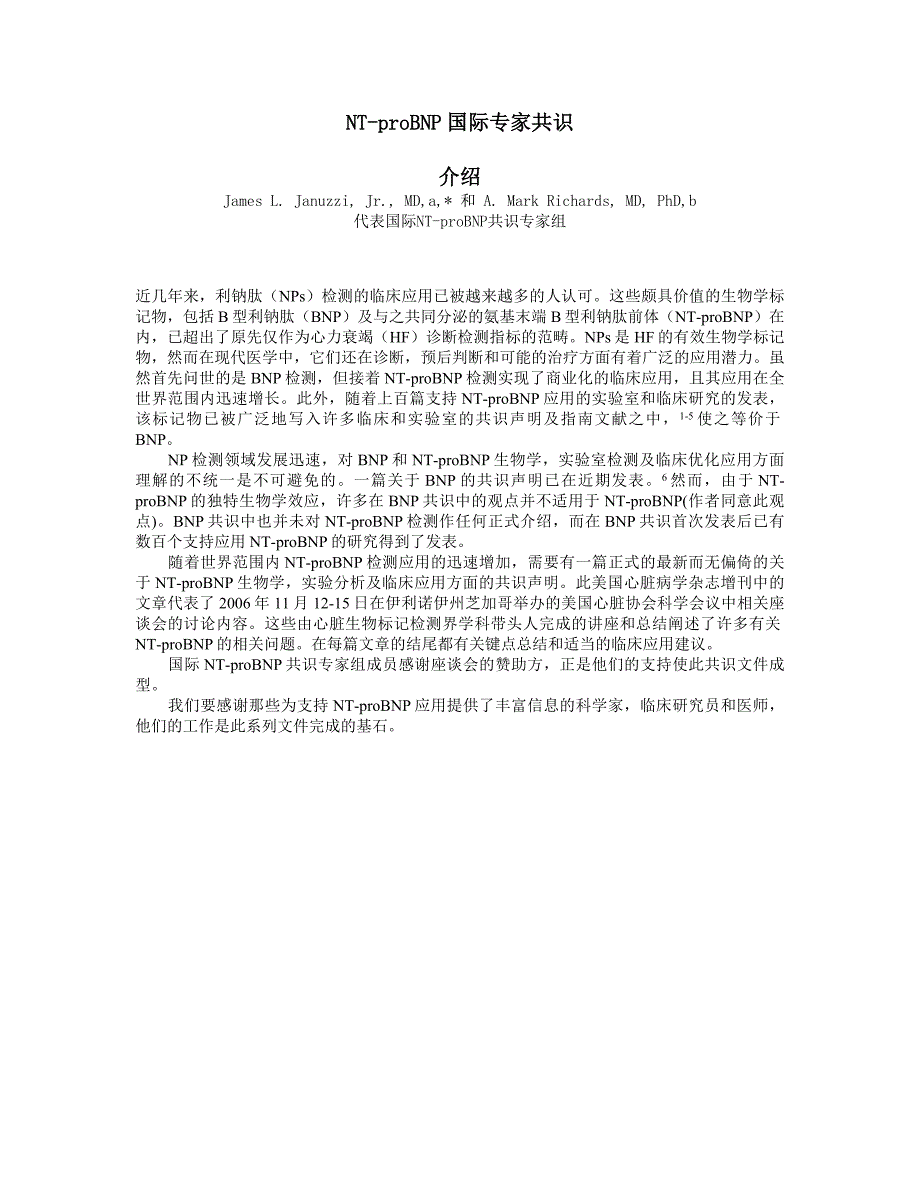 NT-proBNP 国际专家共识

介绍

James L. Januzzi, Jr., MD,a,* 和 A. Mark Richards, MD, PhD,b
代表国际NT-proBNP共识专家组

近几年来，利钠肽（NPs）检测的临床应用已被越来越多的人认可。这些颇具价值的生物学标记物，包括 B 型利钠肽（BNP）及与之共同分泌的氨基末端 B 型利钠肽前体（NT-proBNP）在内，已超出了原先仅作为心力衰竭（HF）诊断检测指标的范畴。NPs 是 HF 的有效生物学标记物，然而在现代医学中，它们还在诊断，预后判断和可能的治疗方面有着广泛的应用潜力。虽然首先问世的是 BNP 检测，但接着 NT-proBNP 检测实现了商业化的临床应用，且其应用在全世界范围内迅速增长。此外，随着上百篇支持 NT-proBNP 应用的实验室和临床研究的发表，该标记物已被广泛地写入许多临床和实验室的共识声明及指南文献之中，$^{1-5}$ 使之等价于 BNP。

NP 检测领域发展迅速，对 BNP 和 NT-proBNP 生物学，实验室检测及临床优化应用方面理解的不统一是不可避免的。一篇关于 BNP 的共识声明已在近期发表。$^{6}$ 然而，由于 NT-proBNP 的独特生物学效应，许多在 BNP 共识中的观点并不适用于 NT-proBNP(作者同意此观点)。BNP 共识中也并未对 NT-proBNP 检测作任何正式介绍，而在 BNP 共识首次发表后已有数百个支持应用 NT-proBNP 的研究得到了发表。

随着世界范围内 NT-proBNP 检测应用的迅速增加，需要有一篇正式的最新而无偏倚的关于 NT-proBNP 生物学，实验分析及临床应用方面的共识声明。此美国心脏病学杂志增刊中的文章代表了 2006 年 11 月 12-15 日在伊利诺伊州芝加哥举办的美国心脏协会科学会议中相关座谈会的讨论内容。这些由心脏生物标记检测界学科带头人完成的讲座和总结阐述了许多有关 NT-proBNP 的相关问题。在每篇文章的结尾都有关键点总结和适当的临床应用建议。

国际 NT-proBNP 共识专家组成员感谢座谈会的赞助方，正是他们的支持使此共识文件成型。

我们要感谢那些为支持 NT-proBNP 应用提供了丰富信息的科学家，临床研究员和医师，他们的工作是此系列文件完成的基石。